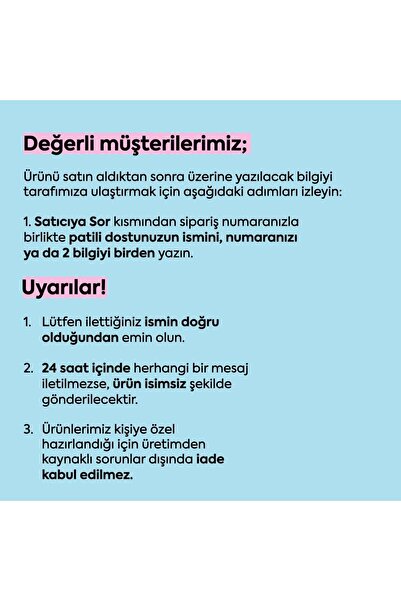 Değerli müşterilerimiz;

Ürünü satın aldıktan sonra üzerine yazılacak bilgiyi tarafımıza ulaştırmak için aşağıdaki adımları izleyin:

1. Satıcıya Sor kısmından sipariş numaranızla birlikte patili dostunuzun ismini, numaranızı ya da 2 bilgiyi birden yazın.

Uyarılar!

1. Lütfen ilettiğiniz ismin doğru olduğundan emin olun.

2. 24 saat içinde herhangi bir mesaj iletilmezse, ürün isimsiz şekilde gönderilecektir.

3. Ürünlerimiz kişiye özel hazırlandığı için üretimden kaynaklı sorunlar dışında iade kabul edilmez.